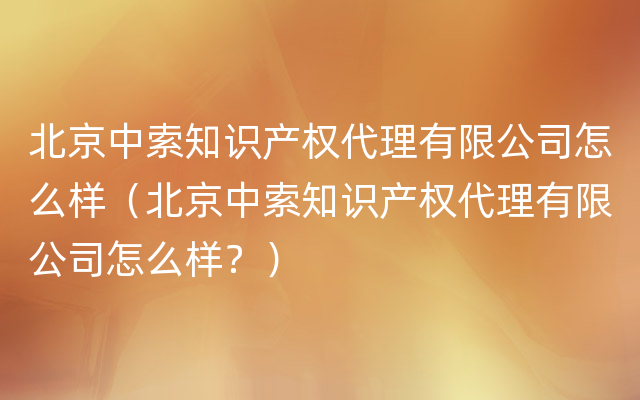 北京中索知识产权代理有限公司怎么样（北京中索知识产权代理有限公司怎么样？）